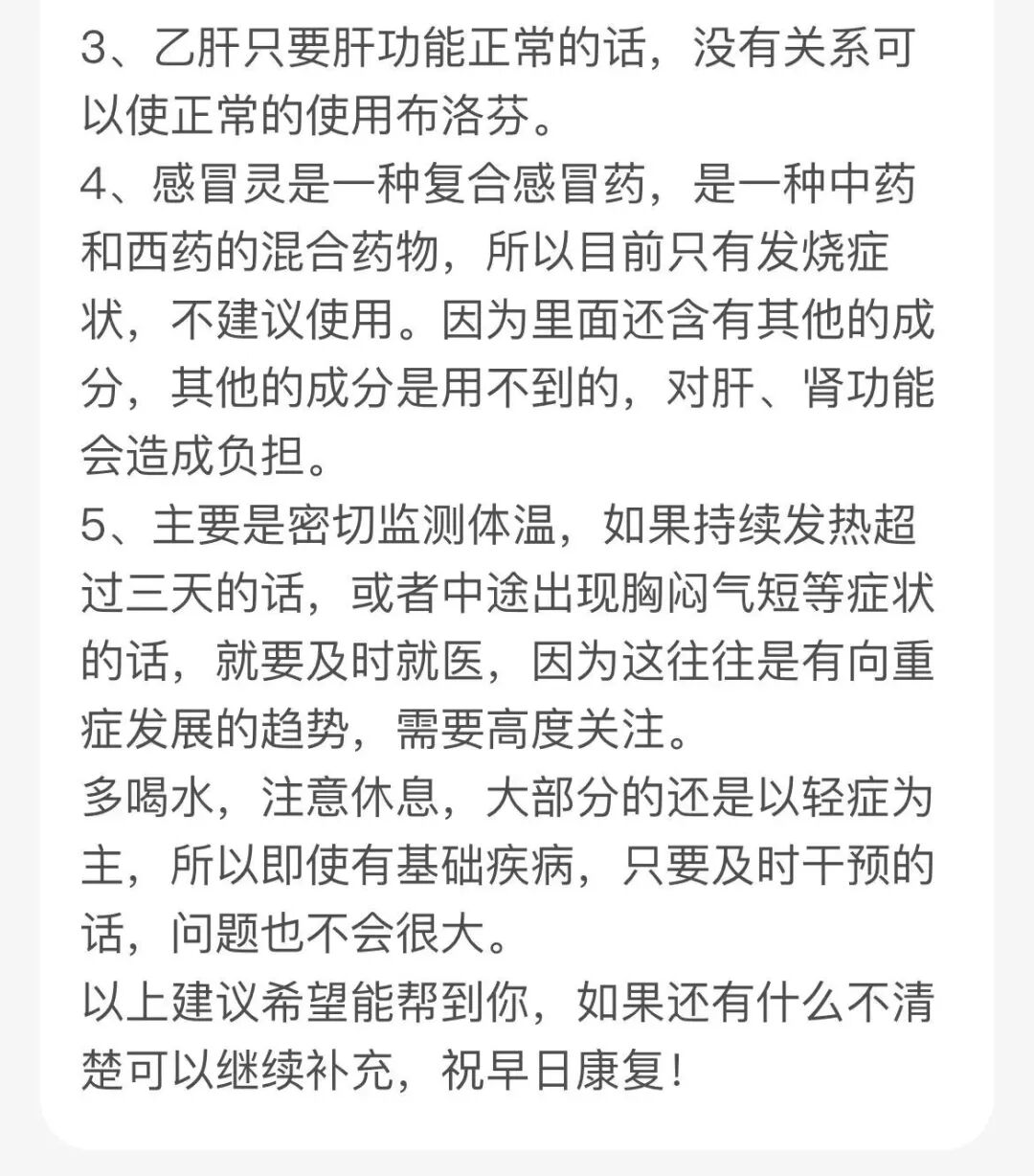 3、乙肝只要肝功能正常的话，没有关系可以使正常的使用布洛芬。
4、感冒灵是一种复合感冒药，是一种中药和西药的混合药物，所以目前只有发烧症状，不建议使用。因为里面还含有其他的成分，其他的成分是用不到的，对肝、肾功能会造成负担。
5、主要是密切监测体温，如果持续发热超过三天的话，或者中途出现胸闷气短等症状的话，就要及时就医，因为这往往是有向重症发展的趋势，需要高度关注。
多喝水，注意休息，大部分的还是以轻症为主，所以即使有基础疾病，只要及时干预的话，问题也不会很大。
以上建议希望能帮到你，如果还有什么不清楚可以继续补充，祝早日康复！